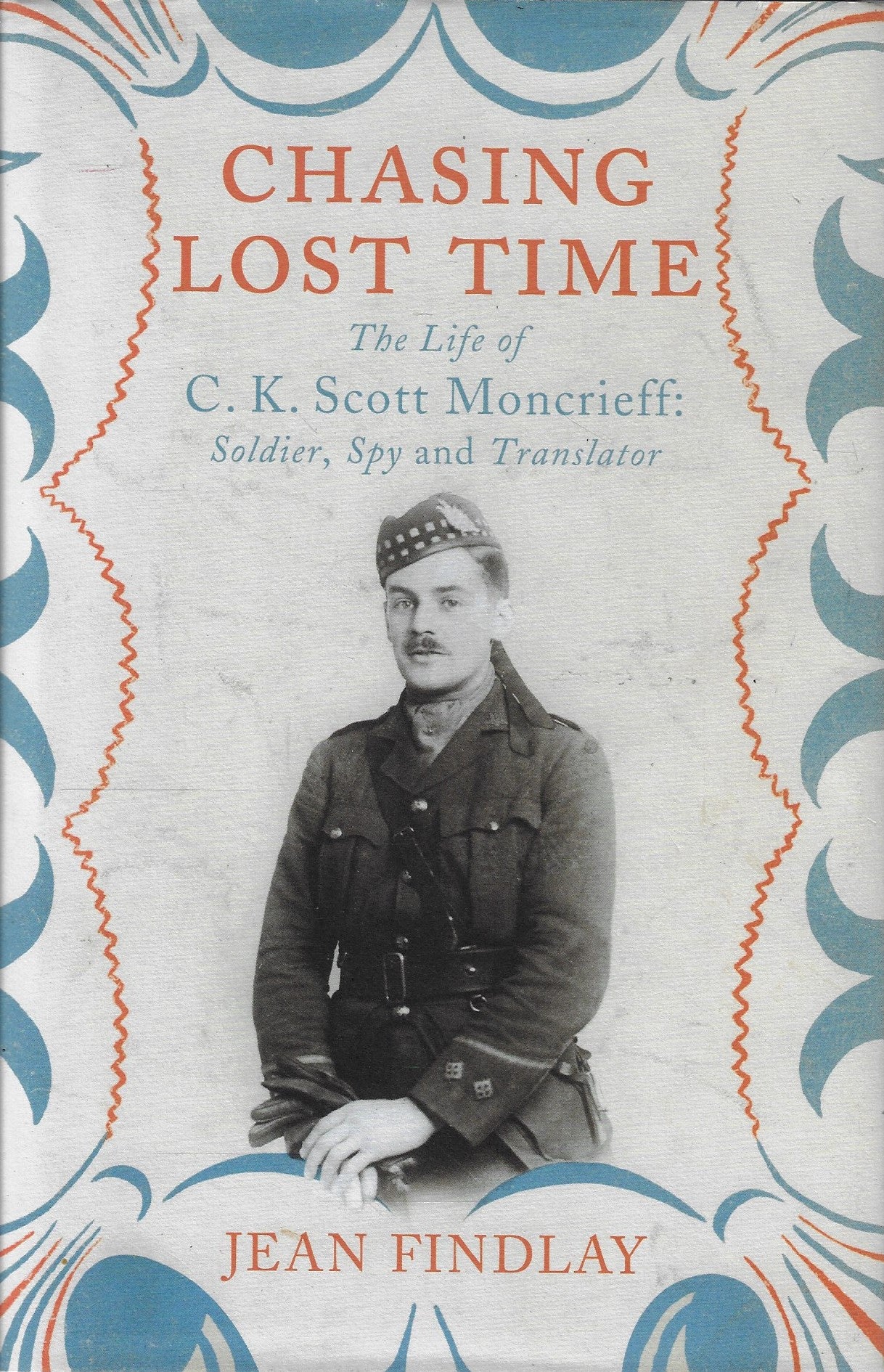 CHASING
LOST TIME

The Life of
C. K. Scott Moncrieff:
Soldier, Spy and Translator

JEAN FINDLAY